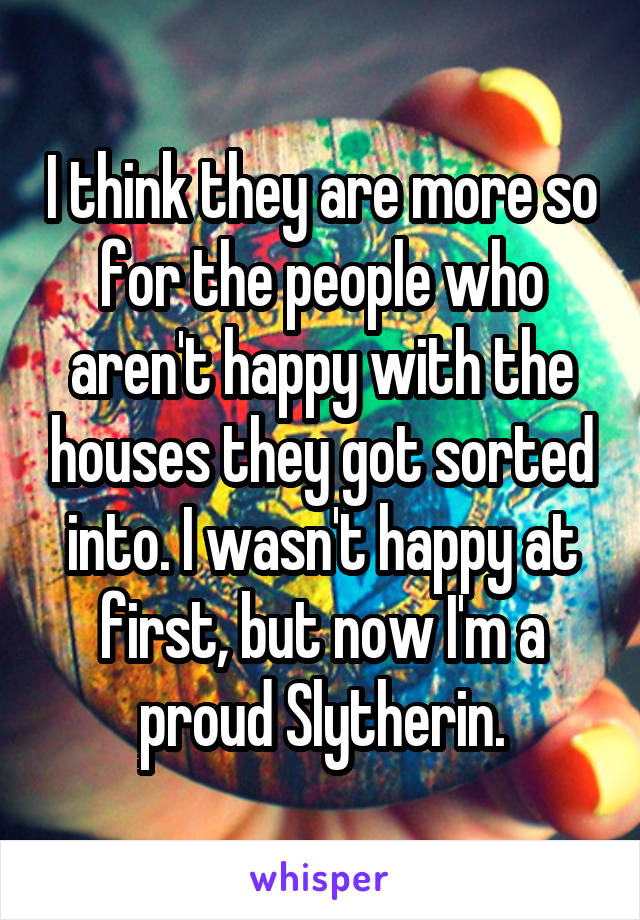 I think they are more so for the people who aren't happy with the houses they got sorted into. I wasn't happy at first, but now I'm a proud Slytherin.

whisper